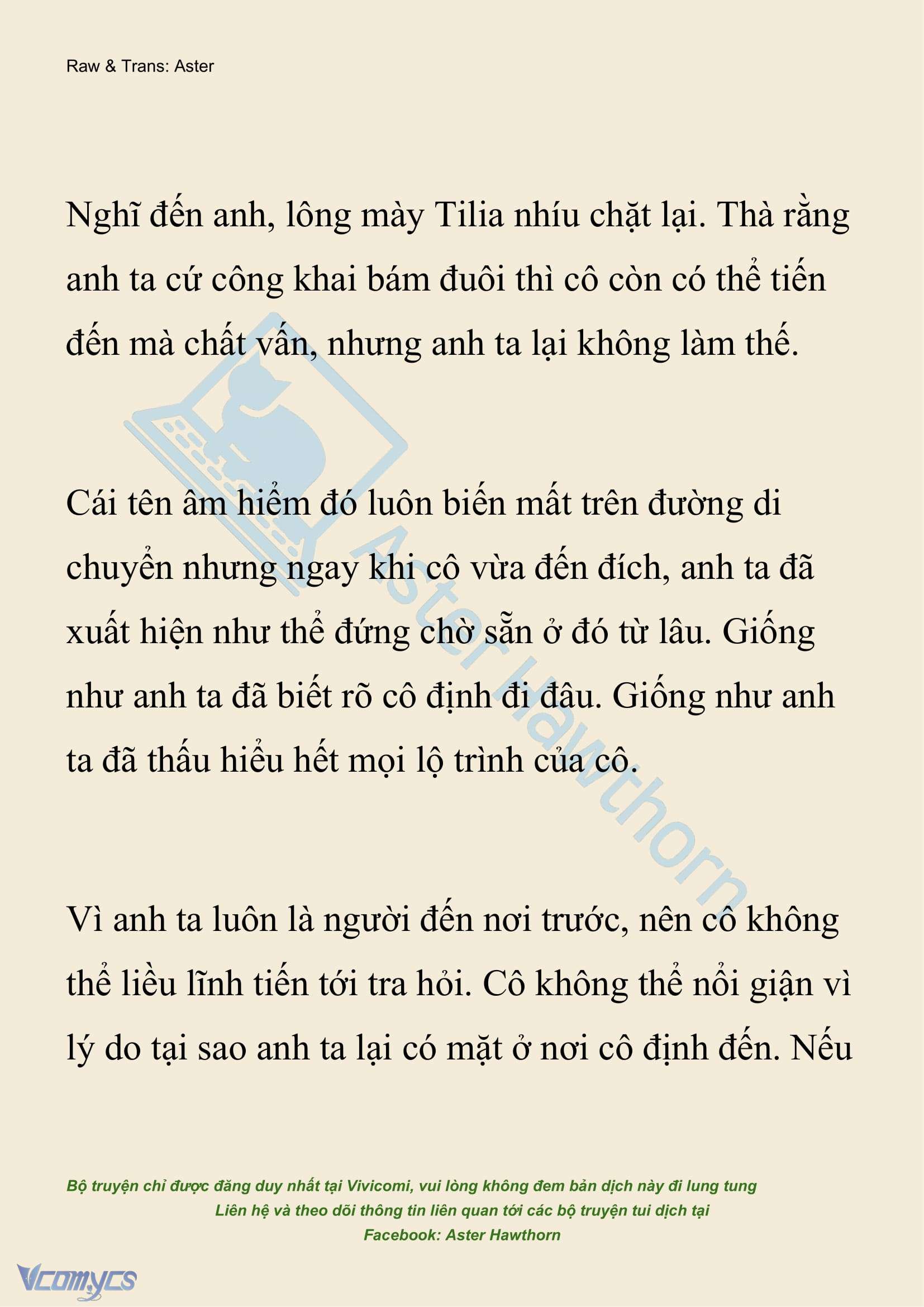 Raw & Trans: Aster

Nghĩ đến anh, lông mày Tilia nhíu chặt lại. Thà rằng anh ta cứ công khai bám đuôi thì cô còn có thể tiến đến mà chất vấn, nhưng anh ta lại không làm thế.

Cái tên âm hiểm đó luôn biến mất trên đường di chuyển nhưng ngay khi cô vừa đến đích, anh ta đã xuất hiện như thể đứng chờ sẵn ở đó từ lâu. Giống như anh ta đã biết rõ cô định đi đâu. Giống như anh ta đã thấu hiểu hết mọi lộ trình của cô.

Vì anh ta luôn là người đến nơi trước, nên cô không thể liều lĩnh tiến tới tra hỏi. Cô không thể nổi giận vì lý do tại sao anh ta lại có mặt ở nơi cô định đến. Nếu

Aster Hawthorn

Bộ truyện chỉ được đăng duy nhất tại Vivicomi, vui lòng không đem bản dịch này đi lung tung
Liên hệ và theo dõi thông tin liên quan tới các bộ truyện tui dịch tại
Facebook: Aster Hawthorn

Vcomycs